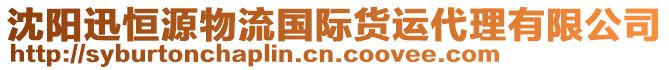 沈阳迅恒源物流国际货运代理有限公司
http://syburtonchaplin.cn.coovee.com